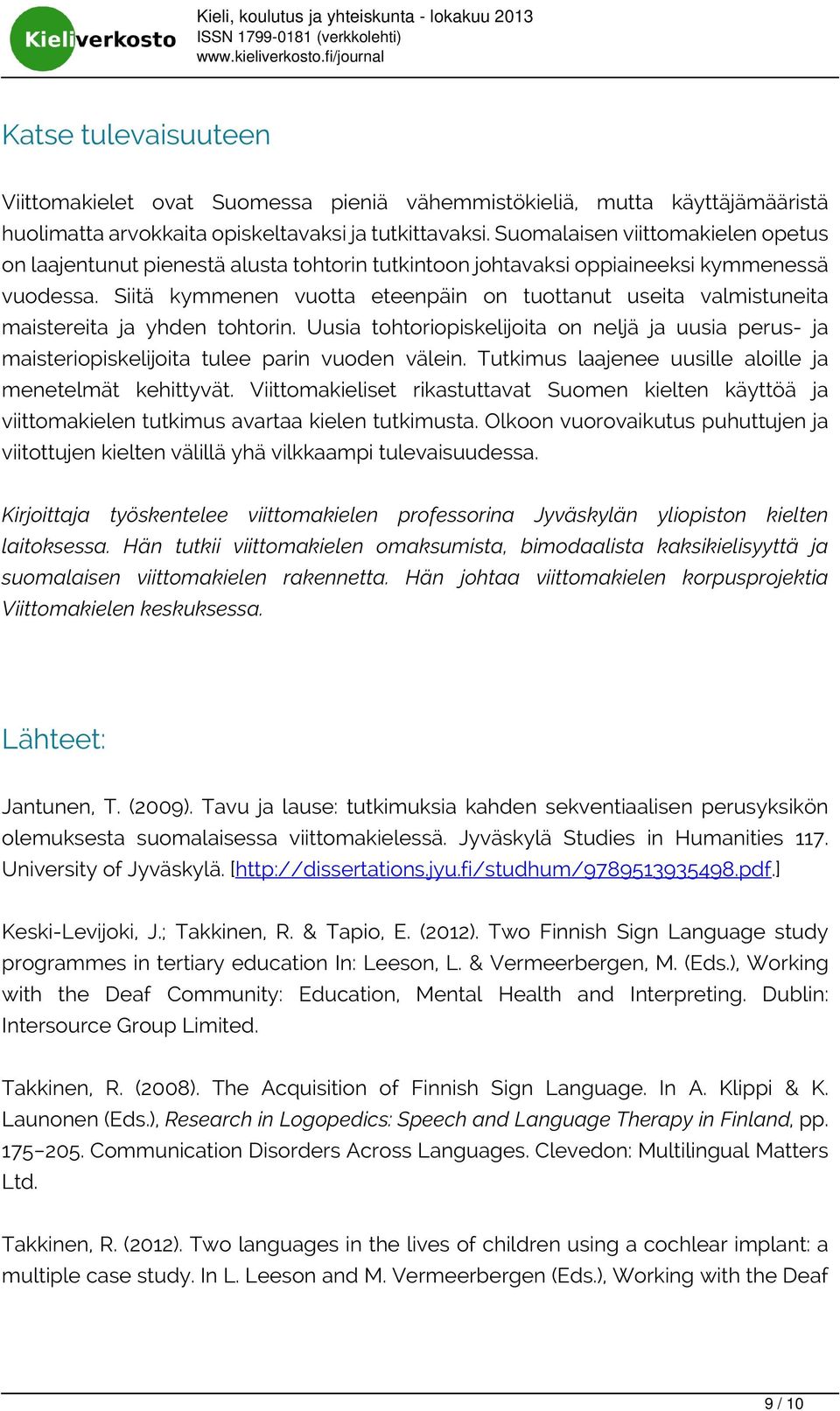 Kieliverkosto

Kieli, koulutus ja yhteiskunta - lokakuu 2013
ISSN 1799-0181 (verkkolehti)
www.kieliverkosto.fi/journal

Katse tulevaisuuteen

Viittomakielet ovat Suomessa pieniä vähemmistökieliä, mutta käyttäjämääristä huolimatta arvokkaita opiskeltavaksi ja tutkittavaksi. Suomalaisen viittomakielen opetus on laajentunut pienestä alusta tohtorin tutkintoon johtavaksi oppiaineeksi kymmenessä vuodessa. Siitä kymmenen vuotta eteenpäin on tuottanut useita valmistuneita maistereita ja yhden tohtorin. Uusia tohtoriopiskelijoita on neljä ja uusia perus- ja maisteriopiskelijoita tulee parin vuoden välein. Tutkimus laajenee uusille aloille ja menetelmät kehittyvät. Viittomakieliset rikastuttavat Suomen kielten käyttöä ja viittomakielen tutkimus avartaa kielen tutkimusta. Olkoon vuorovaikutus puhuttujen ja viitottujen kielten välillä yhä vilkkaampi tulevaisuudessa.

Kirjoittaja työskentelee viittomakielen professorina Jyväskylän yliopiston kielten laitoksessa. Hän tutkii viittomakielen omaksumista, bimodaalista kaksikielisyyttä ja suomalaisen viittomakielen rakennetta. Hän johtaa viittomakielen korpusprojektia Viittomakielen keskuksessa.

Lähteet:

Jantunen, T. (2009). Tavu ja lause: tutkimuksia kahden sekventiaalisen perusyksikön olemuksesta suomalaisessa viittomakielessä. Jyväskylä Studies in Humanities 117. University of Jyväskylä. [http://dissertations.jyu.fi/studhum/9789513935498.pdf.]

Keski-Levijoki, J.; Takkinen, R. & Tapio, E. (2012). Two Finnish Sign Language study programmes in tertiary education In: Leeson, L. & Vermeerbergen, M. (Eds.), Working with the Deaf Community: Education, Mental Health and Interpreting. Dublin: Intersource Group Limited.

Takkinen, R. (2008). The Acquisition of Finnish Sign Language. In A. Klippi & K. Launonen (Eds.), Research in Logopedics: Speech and Language Therapy in Finland, pp. 175–205. Communication Disorders Across Languages. Clevedon: Multilingual Matters Ltd.

Takkinen, R. (2012). Two languages in the lives of children using a cochlear implant: a multiple case study. In L. Leeson and M. Vermeerbergen (Eds.), Working with the Deaf

9 / 10